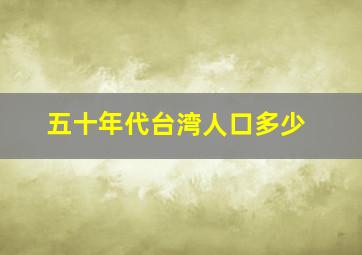 五十年代台湾人口多少